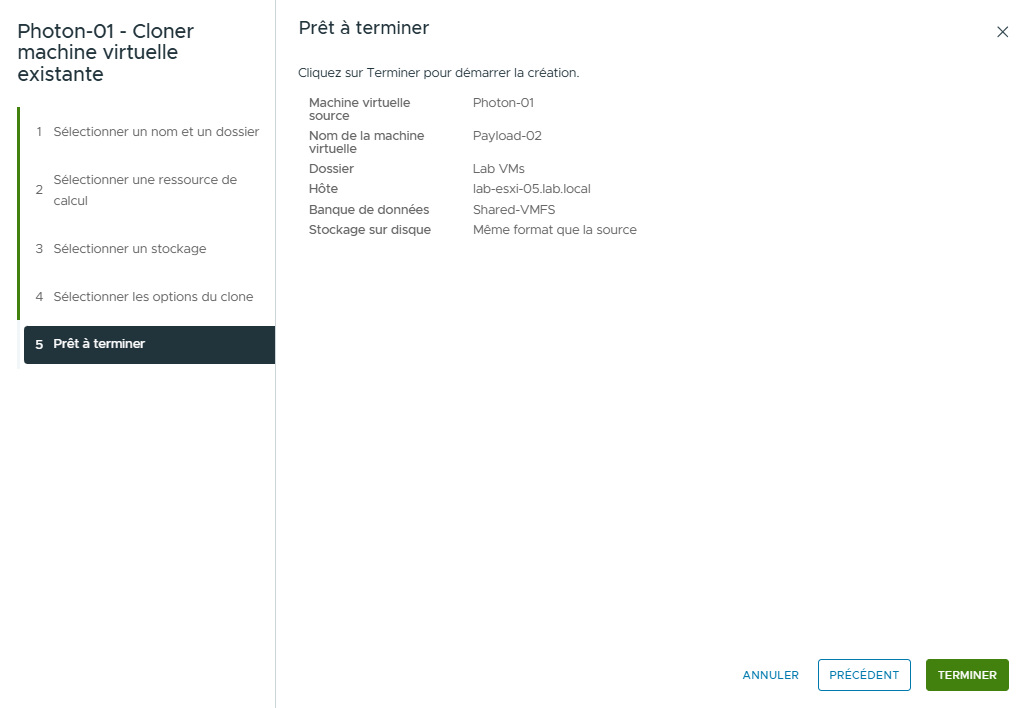 Photon-01 - Cloner machine virtuelle existante

1 Sélectionner un nom et un dossier

2 Sélectionner une ressource de calcul

3 Sélectionner un stockage

4 Sélectionner les options du clone

5 Prêt à terminer

Prêt à terminer

×

Cliquez sur Terminer pour démarrer la création.

| Machine virtuelle source | Photon-01 |
|---|---|
| Nom de la machine virtuelle | Payload-02 |
| Dossier | Lab VMs |
| Hôte | lab-esxi-05.lab.local |
| Banque de données | Shared-VMFS |
| Stockage sur disque | Même format que la source |

ANNULER PRÉCÉDENT TERMINER